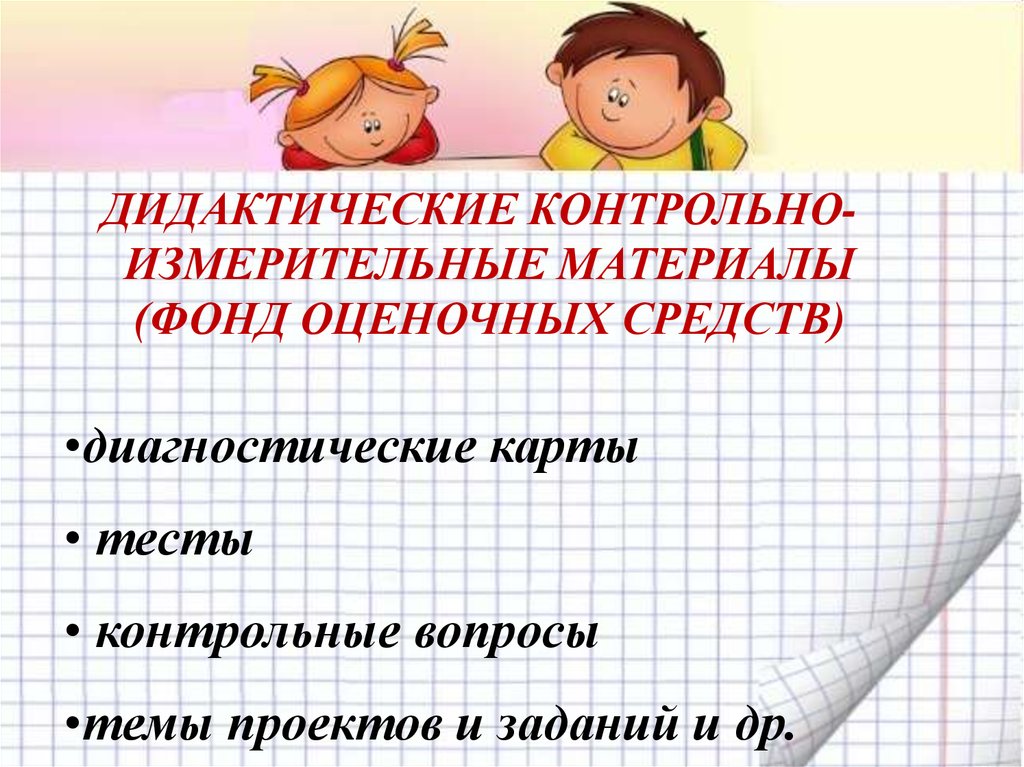 ДИДАКТИЧЕСКИЕ КОНТРОЛЬНО-ИЗМЕРИТЕЛЬНЫЕ МАТЕРИАЛЫ (ФОНД ОЦЕНОЧНЫХ СРЕДСТВ)

•диагностические карты

• тесты

• контрольные вопросы

•темы проектов и заданий и др.